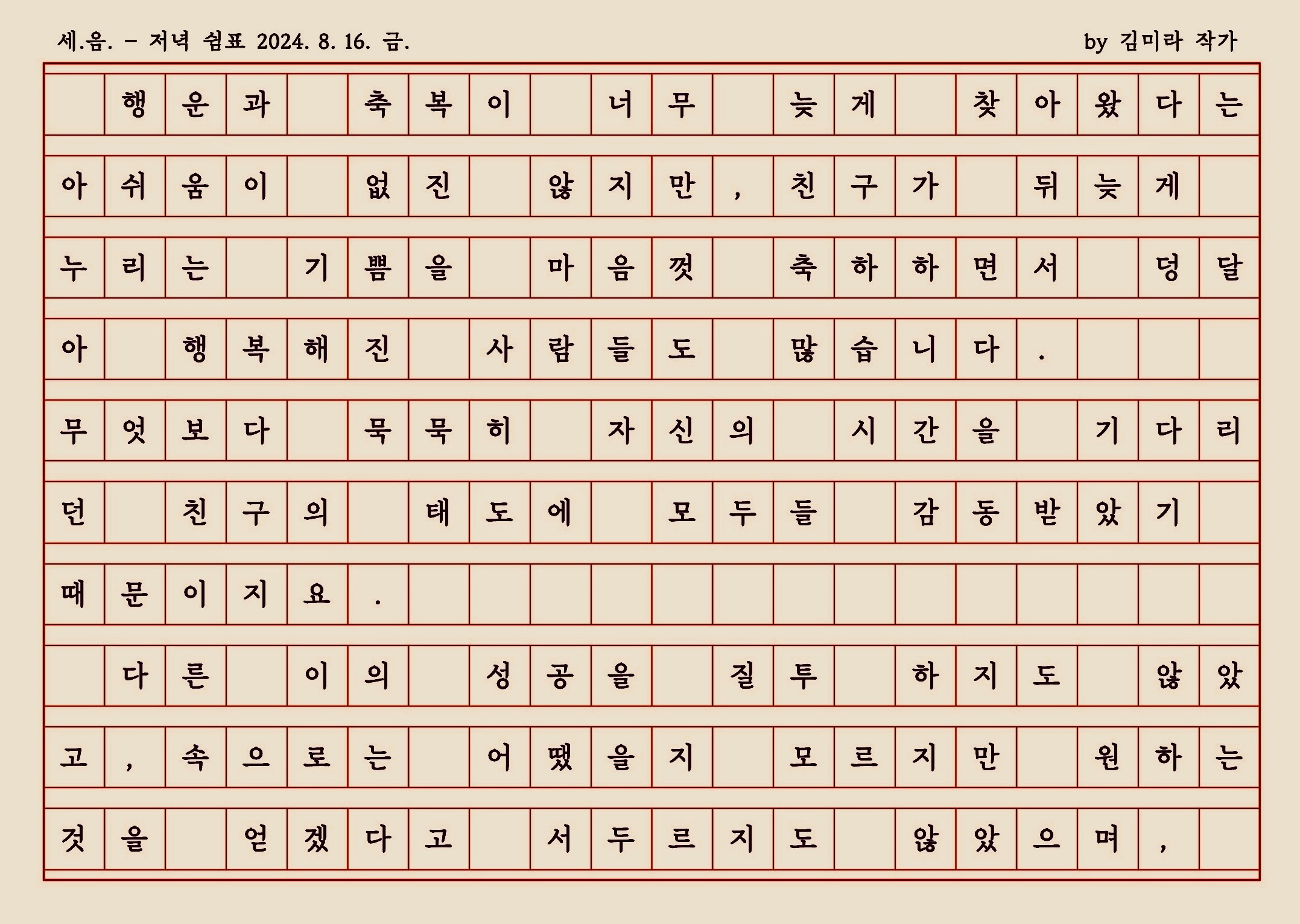 세.음. - 저녁 쉼표 2024. 8. 16. 금.

by 김미라 작가

행운과 축복이 너무 늦게 찾아왔다는 아쉬움이 없진 않지만, 친구가 뒤늦게 누리는 기쁨을 마음껏 축하하면서 덩달아 행복해진 사람들도 많습니다. 무엇보다 묵묵히 자신의 시간을 기다리던 친구의 태도에 모두들 감동받았기 때문이지요.

다른 이의 성공을 질투 하지도 않았고, 속으로는 어땠을지 모르지만 원하는 것을 얻겠다고 서두르지도 않았으며,